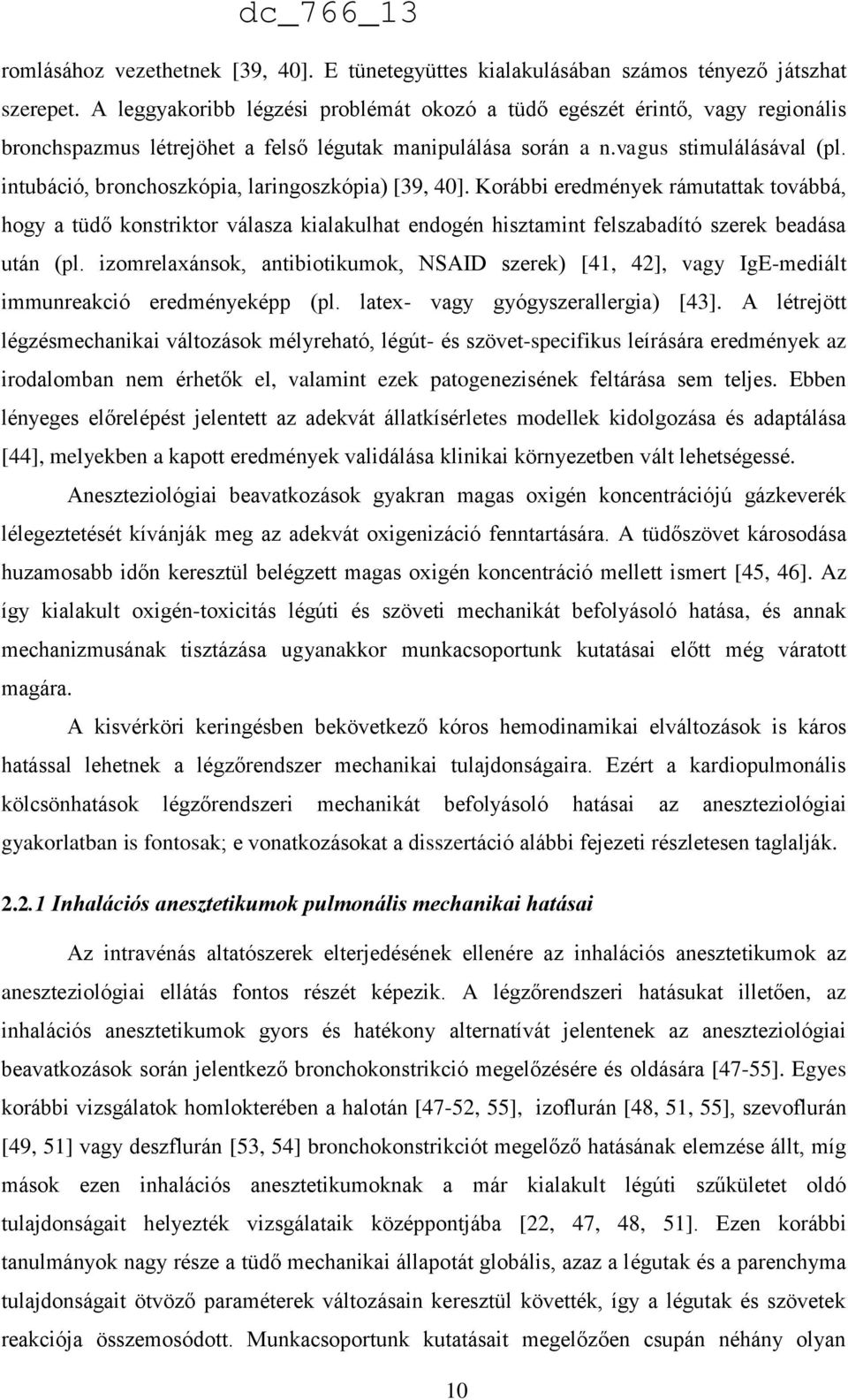 dc_766_13

romlásához vezethetnek [39, 40]. E tünetegyüttes kialakulásában számos tényező játszhat szerepet. A leggyakoribb légzési problémát okozó a tüdő egészét érintő, vagy regionális bronchspazmus létrejöhet a felső légutak manipulálása során a n.vagus stimulálásával (pl. intubáció, bronchoszkópia, laringoszkópia) [39, 40]. Korábbi eredmények rámutattak továbbá, hogy a tüdő konstriktor válasza kialakulhat endogén hisztamint felszabadító szerek beadása után (pl. izomrelaxánsok, antibiotikumok, NSAID szerek) [41, 42], vagy IgE-mediált immunreakció eredményeképp (pl. latex- vagy gyógyszerallergia) [43]. A létrejött légzésmechanikai változások mélyreható, légút- és szövet-specifikus leírására eredmények az irodalomban nem érhetők el, valamint ezek patogenezisének feltárása sem teljes. Ebben lényeges előrelépést jelentett az adekvát állatkísérletes modellek kidolgozása és adaptálása [44], melyekben a kapott eredmények validálása klinikai környezetben vált lehetségessé.

Aneszteziológiai beavatkozások gyakran magas oxigén koncentrációjú gázkeverék lélegeztetését kívánják meg az adekvát oxigenizáció fenntartására. A tüdőszövet károsodása huzamosabb időn keresztül belégzett magas oxigén koncentráció mellett ismert [45, 46]. Az így kialakult oxigén-toxicitás légúti és szöveti mechanikát befolyásoló hatása, és annak mechanizmusának tisztázása ugyanakkor munkacsoportunk kutatásai előtt még váratott magára.

A kisvérköri keringésben bekövetkező kóros hemodinamikai elváltozások is káros hatással lehetnek a légzőrendszer mechanikai tulajdonságaira. Ezért a kardiopulmonális kölcsönhatások légzőrendszeri mechanikát befolyásoló hatásai az aneszteziológiai gyakorlatban is fontosak; e vonatkozásokat a disszertáció alábbi fejezeti részletesen taglalják.

2.2.1 Inhalációs anesztetikumok pulmonális mechanikai hatásai

Az intravénás altatószerek elterjedésének ellenére az inhalációs anesztetikumok az aneszteziológiai ellátás fontos részét képezik. A légzőrendszeri hatásukat illetően, az inhalációs anesztetikumok gyors és hatékony alternatívát jelentenek az aneszteziológiai beavatkozások során jelentkező bronchokonstrikció megelőzésére és oldására [47-55]. Egyes korábbi vizsgálatok homlokterében a halotán [47-52, 55], izoflurán [48, 51, 55], szevoflurán [49, 51] vagy deszflurán [53, 54] bronchokonstrikciót megelőző hatásának elemzése állt, míg mások ezen inhalációs anesztetikumoknak a már kialakult légúti szűkületet oldó tulajdonságait helyezték vizsgálataik középpontjába [22, 47, 48, 51]. Ezen korábbi tanulmányok a tüdő mechanikai állapotát globális, azaz a légutak és a parenchyma tulajdonságait ötvöző paraméterek változásain keresztül követték, így a légutak és szövetek reakciója összemosódott. Munkacsoportunk kutatásait megelőzően csupán néhány olyan

10